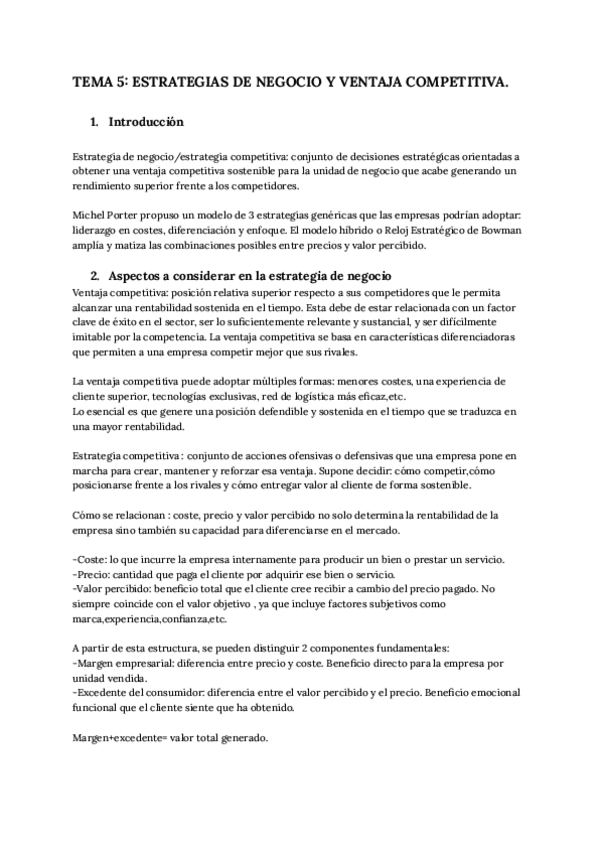 TEMA 5: ESTRATEGIAS DE NEGOCIO Y VENTAJA COMPETITIVA.

1. Introducción

Estrategia de negocio/estrategia competitiva: conjunto de decisiones estratégicas orientadas a obtener una ventaja competitiva sostenible para la unidad de negocio que acabe generando un rendimiento superior frente a los competidores.

Michel Porter propuso un modelo de 3 estrategias genéricas que las empresas podrían adoptar: liderazgo en costes, diferenciación y enfoque. El modelo híbrido o Reloj Estratégico de Bowman amplía y matiza las combinaciones posibles entre precios y valor percibido.

2. Aspectos a considerar en la estrategia de negocio

Ventaja competitiva: posición relativa superior respecto a sus competidores que le permita alcanzar una rentabilidad sostenida en el tiempo. Esta debe de estar relacionada con un factor clave de éxito en el sector, ser lo suficientemente relevante y sustancial, y ser difícilmente imitable por la competencia. La ventaja competitiva se basa en características diferenciadoras que permiten a una empresa competir mejor que sus rivales.

La ventaja competitiva puede adoptar múltiples formas: menores costes, una experiencia de cliente superior, tecnologías exclusivas, red de logística más eficaz,etc.
Lo esencial es que genere una posición defendible y sostenida en el tiempo que se traduzca en una mayor rentabilidad.

Estrategia competitiva : conjunto de acciones ofensivas o defensivas que una empresa pone en marcha para crear, mantener y reforzar esa ventaja. Supone decidir: cómo competir,cómo posicionarse frente a los rivales y cómo entregar valor al cliente de forma sostenible.

Cómo se relacionan : coste, precio y valor percibido no solo determina la rentabilidad de la empresa sino también su capacidad para diferenciarse en el mercado.

-Coste: lo que incurre la empresa internamente para producir un bien o prestar un servicio.
-Precio: cantidad que paga el cliente por adquirir ese bien o servicio.
-Valor percibido: beneficio total que el cliente cree recibir a cambio del precio pagado. No siempre coincide con el valor objetivo , ya que incluye factores subjetivos como marca,experiencia,confianza,etc.

A partir de esta estructura, se pueden distinguir 2 componentes fundamentales:
-Margen empresarial: diferencia entre precio y coste. Beneficio directo para la empresa por unidad vendida.
-Excedente del consumidor: diferencia entre el valor percibido y el precio. Beneficio emocional funcional que el cliente siente que ha obtenido.

Margen+excedente= valor total generado.